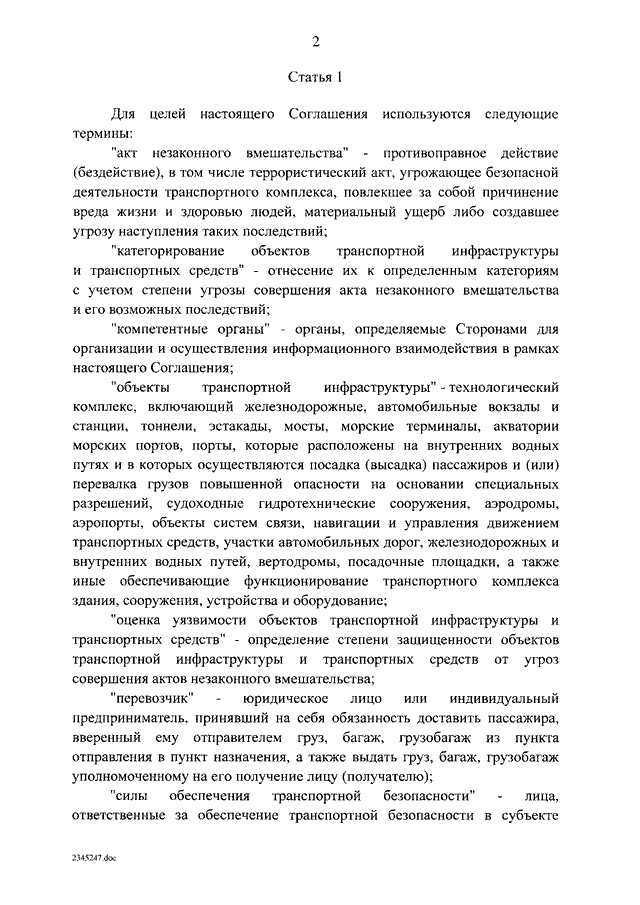 2

Статья 1

Для целей настоящего Соглашения используются следующие термины:

"акт незаконного вмешательства" - противоправное действие (бездействие), в том числе террористический акт, угрожающее безопасной деятельности транспортного комплекса, повлекшее за собой причинение вреда жизни и здоровью людей, материальный ущерб либо создавшее угрозу наступления таких последствий;

"категорирование объектов транспортной инфраструктуры и транспортных средств" - отнесение их к определенным категориям с учетом степени угрозы совершения акта незаконного вмешательства и его возможных последствий;

"компетентные органы" - органы, определяемые Сторонами для организации и осуществления информационного взаимодействия в рамках настоящего Соглашения;

"объекты транспортной инфраструктуры" - технологический комплекс, включающий железнодорожные, автомобильные вокзалы и станции, тоннели, эстакады, мосты, морские терминалы, акватории морских портов, порты, которые расположены на внутренних водных путях и в которых осуществляются посадка (высадка) пассажиров и (или) перевалка грузов повышенной опасности на основании специальных разрешений, судоходные гидротехнические сооружения, аэродромы, аэропорты, объекты систем связи, навигации и управления движением транспортных средств, участки автомобильных дорог, железнодорожных и внутренних водных путей, вертодромы, посадочные площадки, а также иные обеспечивающие функционирование транспортного комплекса здания, сооружения, устройства и оборудование;

"оценка уязвимости объектов транспортной инфраструктуры и транспортных средств" - определение степени защищенности объектов транспортной инфраструктуры и транспортных средств от угроз совершения актов незаконного вмешательства;

"перевозчик" - юридическое лицо или индивидуальный предприниматель, принявший на себя обязанность доставить пассажира, вверенный ему отправителем груз, багаж, грузобагаж из пункта отправления в пункт назначения, а также выдать груз, багаж, грузобагаж уполномоченному на его получение лицу (получателю);

"силы обеспечения транспортной безопасности" - лица, ответственные за обеспечение транспортной безопасности в субъекте

2345247.doc